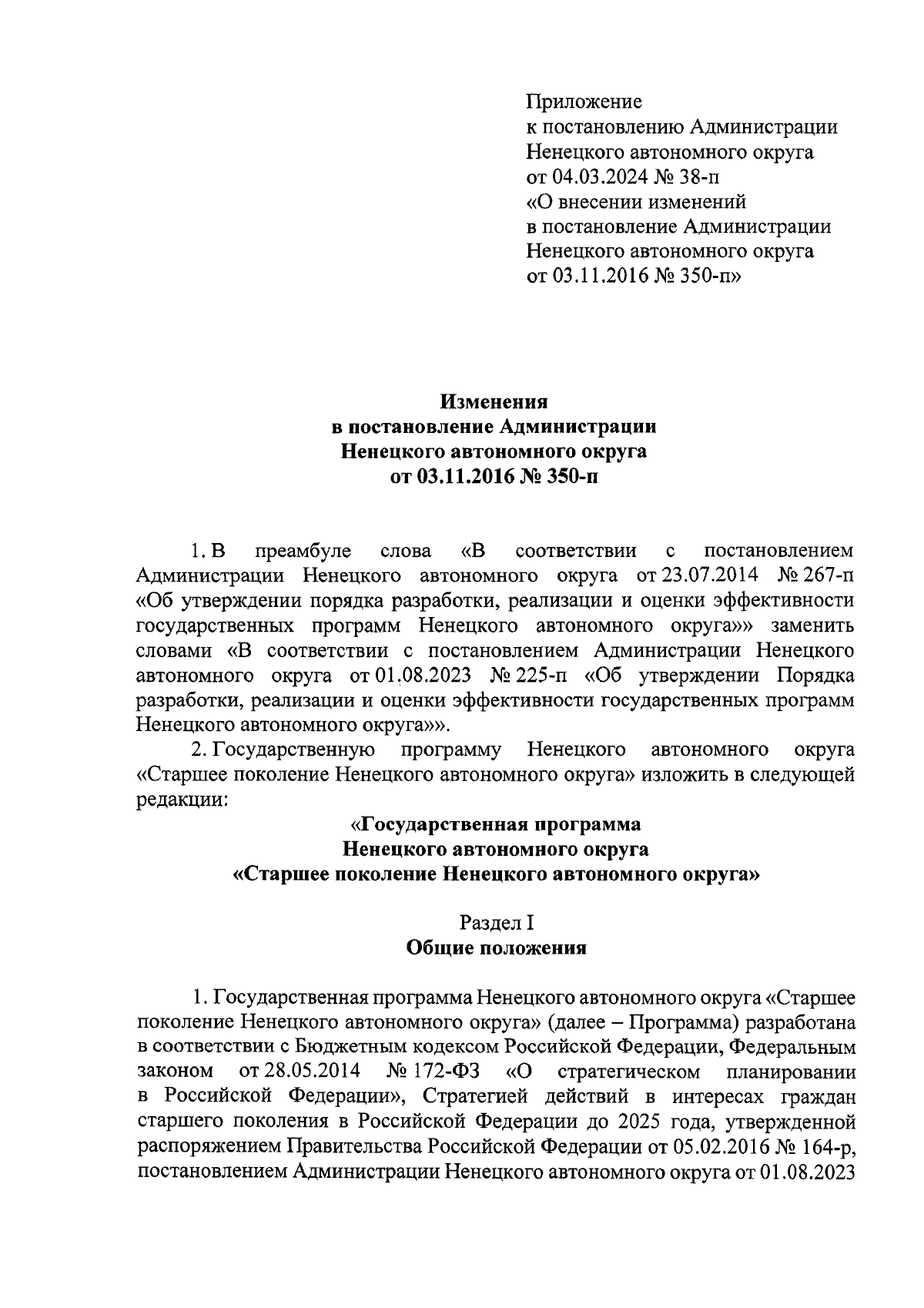 Приложение
к постановлению Администрации
Ненецкого автономного округа
от 04.03.2024 № 38-п
«О внесении изменений
в постановление Администрации
Ненецкого автономного округа
от 03.11.2016 № 350-п»

Изменения
в постановление Администрации
Ненецкого автономного округа
от 03.11.2016 № 350-п

1. В преамбуле слова «В соответствии с постановлением Администрации Ненецкого автономного округа от 23.07.2014 № 267-п «Об утверждении порядка разработки, реализации и оценки эффективности государственных программ Ненецкого автономного округа»» заменить словами «В соответствии с постановлением Администрации Ненецкого автономного округа от 01.08.2023 № 225-п «Об утверждении Порядка разработки, реализации и оценки эффективности государственных программ Ненецкого автономного округа»».

2. Государственную программу Ненецкого автономного округа «Старшее поколение Ненецкого автономного округа» изложить в следующей редакции:

«Государственная программа
Ненецкого автономного округа
«Старшее поколение Ненецкого автономного округа»

Раздел I
Общие положения

1. Государственная программа Ненецкого автономного округа «Старшее поколение Ненецкого автономного округа» (далее – Программа) разработана в соответствии с Бюджетным кодексом Российской Федерации, Федеральным законом от 28.05.2014 № 172-ФЗ «О стратегическом планировании в Российской Федерации», Стратегией действий в интересах граждан старшего поколения в Российской Федерации до 2025 года, утвержденной распоряжением Правительства Российской Федерации от 05.02.2016 № 164-р, постановлением Администрации Ненецкого автономного округа от 01.08.2023